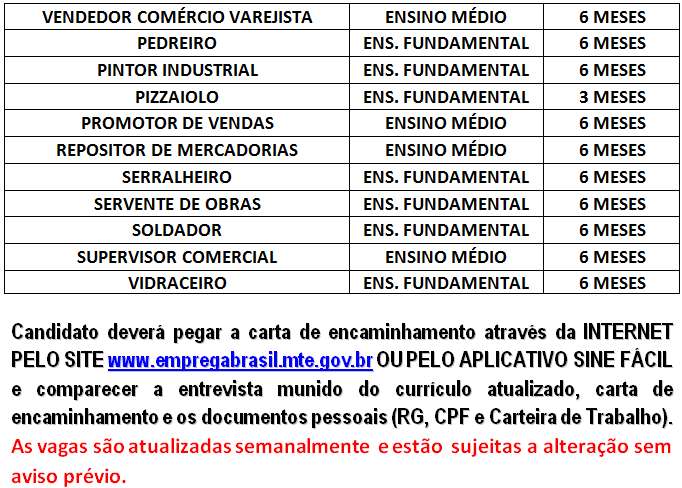 | VENDEDOR COMÉRCIO VAREJISTA | ENSINO MÉDIO | 6 MESES |
|---|---|---|
| PEDREIRO | ENS. FUNDAMENTAL | 6 MESES |
| PINTOR INDUSTRIAL | ENS. FUNDAMENTAL | 6 MESES |
| PIZZAIOLO | ENS. FUNDAMENTAL | 3 MESES |
| PROMOTOR DE VENDAS | ENSINO MÉDIO | 6 MESES |
| REPOSITOR DE MERCADORIAS | ENSINO MÉDIO | 6 MESES |
| SERRALHEIRO | ENS. FUNDAMENTAL | 6 MESES |
| SERVENTE DE OBRAS | ENS. FUNDAMENTAL | 6 MESES |
| SOLDADOR | ENS. FUNDAMENTAL | 6 MESES |
| SUPERVISOR COMERCIAL | ENSINO MÉDIO | 6 MESES |
| VIDRACEIRO | ENS. FUNDAMENTAL | 6 MESES |

Candidato deverá pegar a carta de encaminhamento através da INTERNET PELO SITE www.empregabrasil.mte.gov.br OU PELO APLICATIVO SINE FÁCIL e comparecer a entrevista munido do currículo atualizado, carta de encaminhamento e os documentos pessoais (RG, CPF e Carteira de Trabalho). As vagas são atualizadas semanalmente e estão sujeitas a alteração sem aviso prévio.